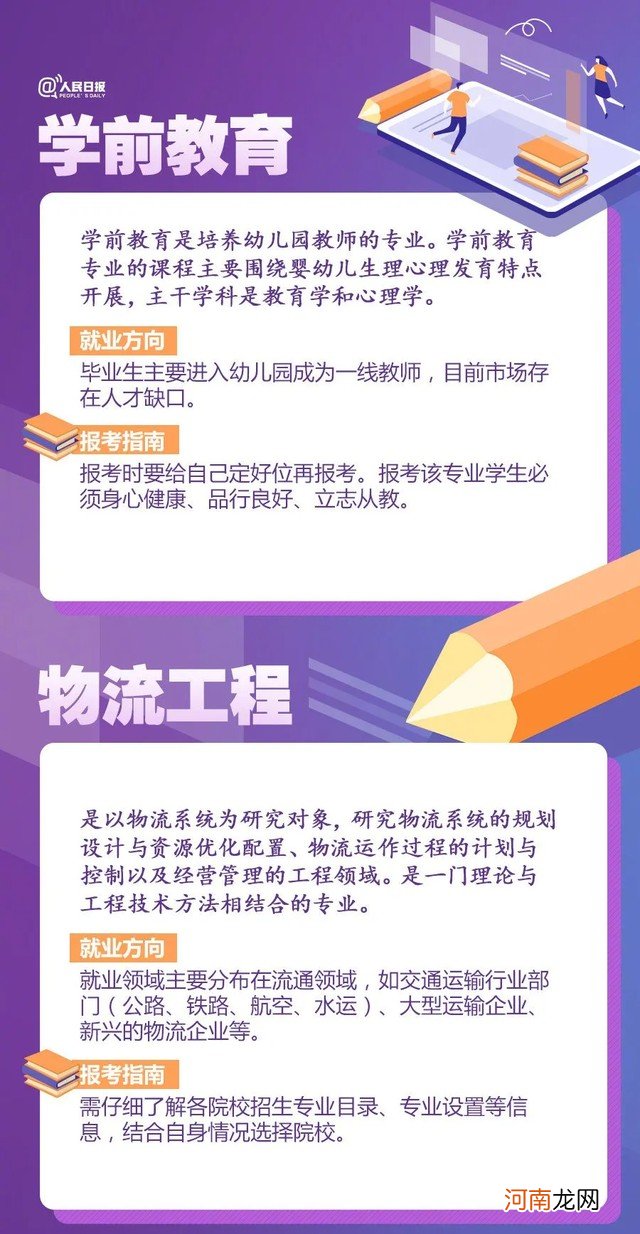 @人民日报
PEOPLE'S DAILY

学前教育

学前教育是培养幼儿园教师的专业。学前教育专业的课程主要围绕婴幼儿生理心理发育特点开展，主干学科是教育学和心理学。

就业方向
毕业生主要进入幼儿园成为一线教师，目前市场存在人才缺口。

报考指南
报考时要给自己定好位再报考。报考该专业学生必须身心健康、品行良好、立志从教。

物流工程

是以物流系统为研究对象，研究物流系统的规划设计与资源优化配置、物流运作过程的计划与控制以及经营管理的工程领域。是一门理论与工程技术方法相结合的专业。

就业方向
就业领域主要分布在流通领域，如交通运输行业部门（公路、铁路、航空、水运）、大型运输企业、新兴的物流企业等。

报考指南
需仔细了解各院校招生专业目录、专业设置等信息，结合自身情况选择院校。

河南龙网